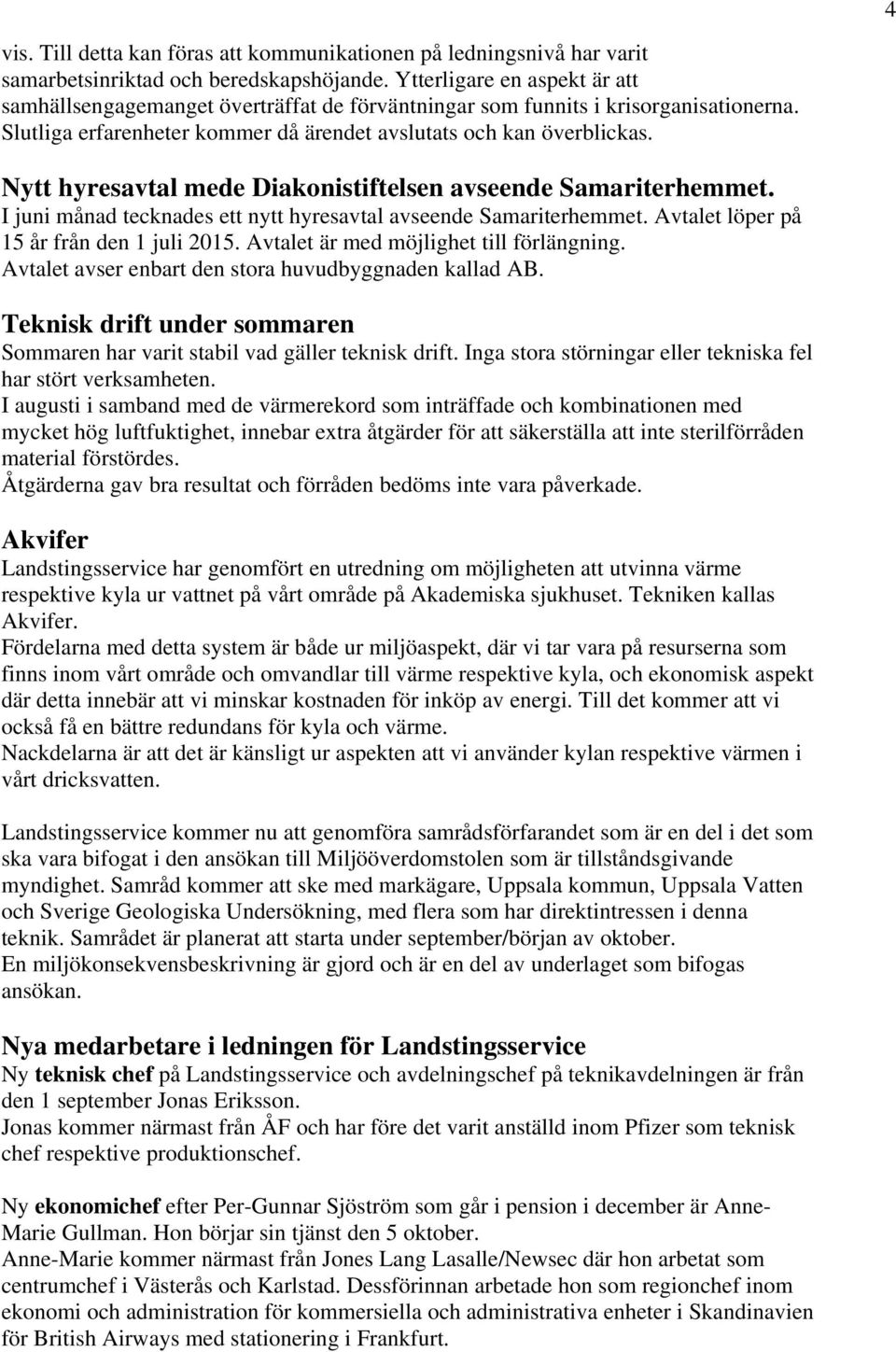 4

vis. Till detta kan föras att kommunikationen på ledningsnivå har varit samarbetsinriktad och beredskapshöjande. Ytterligare en aspekt är att samhällsengagemanget överträffat de förväntningar som funnits i krisorganisationerna. Slutliga erfarenheter kommer då ärendet avslutats och kan överblickas.

Nytt hyresavtal mede Diakonistiftelsen avseende Samariterhemmet.
I juni månad tecknades ett nytt hyresavtal avseende Samariterhemmet. Avtalet löper på 15 år från den 1 juli 2015. Avtalet är med möjlighet till förlängning.
Avtalet avser enbart den stora huvudbyggnaden kallad AB.

Teknisk drift under sommaren
Sommaren har varit stabil vad gäller teknisk drift. Inga stora störningar eller tekniska fel har stört verksamheten.
I augusti i samband med de värmerekord som inträffade och kombinationen med mycket hög luftfuktighet, innebar extra åtgärder för att säkerställa att inte sterilförråden material förstördes.
Åtgärderna gav bra resultat och förråden bedöms inte vara påverkade.

Akvifer
Landstingsservice har genomfört en utredning om möjligheten att utvinna värme respektive kyla ur vattnet på vårt område på Akademiska sjukhuset. Tekniken kallas Akvifer.
Fördelarna med detta system är både ur miljöaspekt, där vi tar vara på resurserna som finns inom vårt område och omvandlar till värme respektive kyla, och ekonomisk aspekt där detta innebär att vi minskar kostnaden för inköp av energi. Till det kommer att vi också få en bättre redundans för kyla och värme.
Nackdelarna är att det är känsligt ur aspekten att vi använder kylan respektive värmen i vårt dricksvatten.

Landstingsservice kommer nu att genomföra samrådsförfarandet som är en del i det som ska vara bifogat i den ansökan till Miljööverdomstolen som är tillståndsgivande myndighet. Samråd kommer att ske med markägare, Uppsala kommun, Uppsala Vatten och Sverige Geologiska Undersökning, med flera som har direktintressen i denna teknik. Samrådet är planerat att starta under september/början av oktober.
En miljökonsekvensbeskrivning är gjord och är en del av underlaget som bifogas ansökan.

Nya medarbetare i ledningen för Landstingsservice
Ny teknisk chef på Landstingsservice och avdelningschef på teknikavdelningen är från den 1 september Jonas Eriksson.
Jonas kommer närmast från ÅF och har före det varit anställd inom Pfizer som teknisk chef respektive produktionschef.

Ny ekonomichef efter Per-Gunnar Sjöström som går i pension i december är Anne-Marie Gullman. Hon börjar sin tjänst den 5 oktober.
Anne-Marie kommer närmast från Jones Lang Lasalle/Newsec där hon arbetat som centrumchef i Västerås och Karlstad. Dessförinnan arbetade hon som regionchef inom ekonomi och administration för kommersiella och administrativa enheter i Skandinavien för British Airways med stationering i Frankfurt.